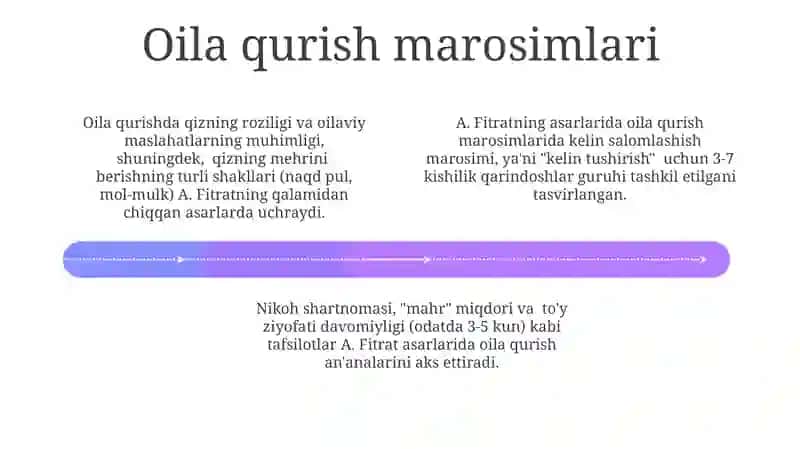 Oila qurish marosimlari

Oila qurishda qizning roziligi va oilaviy maslahatlarning muhimligi, shuningdek, qizning mehrini berishning turli shakllari (naqd pul, mol-mulk) A. Fitratning qalamidan chiqqan asarlarda uchraydi.

A. Fitratning asarlarida oila qurish marosimlarida kelin salomlashish marosimi, ya'ni "kelin tushirish" uchun 3-7 kishilik qarindoshlar guruhi tashkil etilgani tasvirlangan.

Nikoh shartnomasi, "mahr" miqdori va to'y ziyofati davomiyligi (odatda 3-5 kun) kabi tafsilotlar A. Fitrat asarlarida oila qurish an'analarini aks ettiradi.